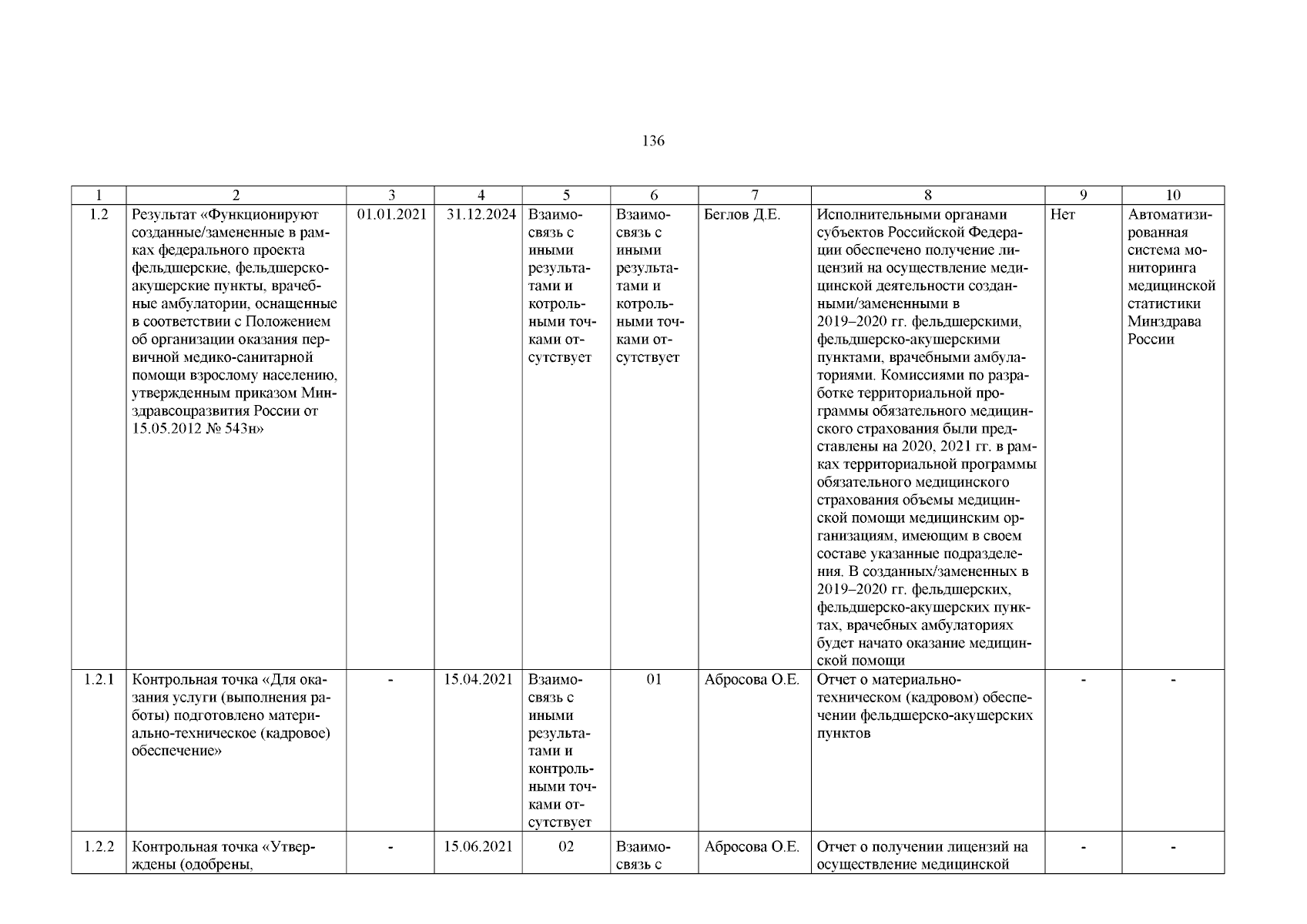 136

| 1 | 2 | 3 | 4 | 5 | 6 | 7 | 8 | 9 | 10 |
|---|---|---|---|---|---|---|---|---|---|
| 1.2 | Результат «Функционируют созданные/замененные в рамках федерального проекта фельдшерские, фельдшерско-акушерские пункты, врачебные амбулатории, оснащенные в соответствии с Положением об организации оказания первичной медико-санитарной помощи взрослому населению, утвержденным приказом Минздравсоцразвития России от 15.05.2012 № 543н» | 01.01.2021 | 31.12.2024 | Взаимосвязь с иными результатами и котрольными точками отсутствует | Взаимосвязь с иными результатами и котрольными точками отсутствует | Беглов Д.Е. | Исполнительными органами субъектов Российской Федерации обеспечено получение лицензий на осуществление медицинской деятельности созданными/замененными в 2019–2020 гг. фельдшерскими, фельдшерско-акушерскими пунктами, врачебными амбулаториями. Комиссиями по разработке территориальной программы обязательного медицинского страхования были представлены на 2020, 2021 гг. в рамках территориальной программы обязательного медицинского страхования объемы медицинской помощи медицинским организациям, имеющим в своем составе указанные подразделения. В созданных/замененных в 2019–2020 гг. фельдшерских, фельдшерско-акушерских пунктах, врачебных амбулаториях будет начато оказание медицинской помощи | Нет | Автоматизированная система мониторинга медицинской статистики Минздрава России |
| 1.2.1 | Контрольная точка «Для оказания услуги (выполнения работы) подготовлено материально-техническое (кадровое) обеспечение» | - | 15.04.2021 | Взаимосвязь с иными результатами и контрольными точками отсутствует | 01 | Абросова О.Е. | Отчет о материально-техническом (кадровом) обеспечении фельдшерско-акушерских пунктов | - | - |
| 1.2.2 | Контрольная точка «Утверждены (одобрены, | - | 15.06.2021 | 02 | Взаимосвязь с | Абросова О.Е. | Отчет о получении лицензий на осуществление медицинской | - | - |